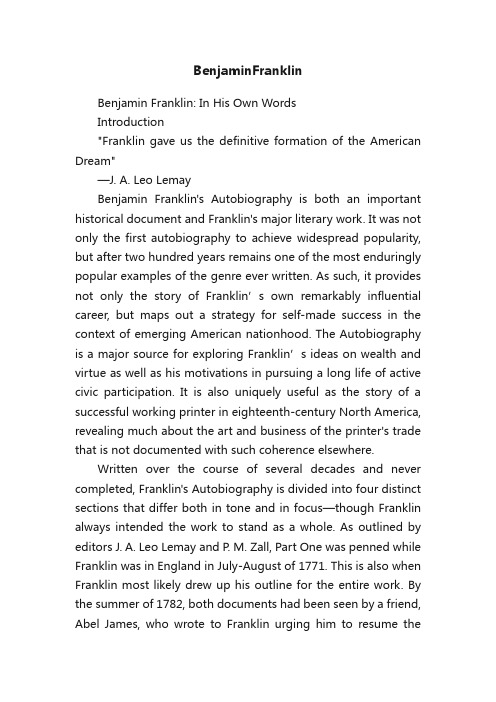 BenjaminFranklin

Benjamin Franklin: In His Own Words

Introduction

"Franklin gave us the definitive formation of the American Dream"

—J. A. Leo Lemay

Benjamin Franklin's Autobiography is both an important historical document and Franklin's major literary work. It was not only the first autobiography to achieve widespread popularity, but after two hundred years remains one of the most enduringly popular examples of the genre ever written. As such, it provides not only the story of Franklin' s own remarkably influential career, but maps out a strategy for self-made success in the context of emerging American nationhood. The Autobiography is a major source for exploring Franklin' s ideas on wealth and virtue as well as his motivations in pursuing a long life of active civic participation. It is also uniquely useful as the story of a successful working printer in eighteenth-century North America, revealing much about the art and business of the printer's trade that is not documented with such coherence elsewhere.

Written over the course of several decades and never completed, Franklin's Autobiography is divided into four distinct sections that differ both in tone and in focus—though Franklin always intended the work to stand as a whole. As outlined by editors J. A. Leo Lemay and P. M. Zall, Part One was penned while Franklin was in England in July-August of 1771. This is also when Franklin most likely drew up his outline for the entire work. By the summer of 1782, both documents had been seen by a friend, Abel James, who wrote to Franklin urging him to resume the